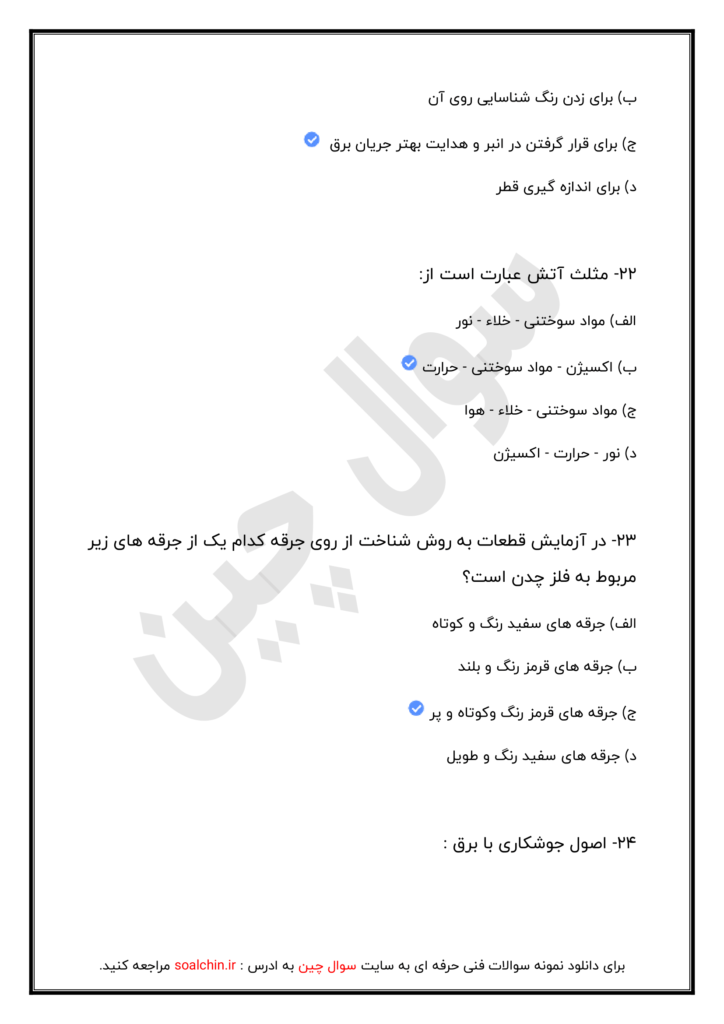 ب) برای زدن رنگ شناسایی روی آن

ج) برای قرار گرفتن در انبر و هدایت بهتر جریان برق

د) برای اندازه گیری قطر

۲۲- مثلث آتش عبارت است از:

الف) مواد سوختنی - خلاء - نور

ب) اکسیژن - مواد سوختنی - حرارت

ج) مواد سوختنی - خلاء - هوا

د) نور - حرارت - اکسیژن

۲۳- در آزمایش قطعات به روش شناخت از روی جرقه کدام یک از جرقه های زیر مربوط به فلز چدن است؟

الف) جرقه های سفید رنگ و کوتاه

ب) جرقه های قرمز رنگ و بلند

ج) جرقه های قرمز رنگ وکوتاه و پر

د) جرقه های سفید رنگ و طویل

۲۴- اصول جوشکاری با برق :

سوال چین

برای دانلود نمونه سوالات فنی حرفه ای به سایت سوال چین به ادرس : soalchin.ir مراجعه کنید.